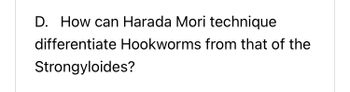 D. How can Harada Mori technique differentiate Hookworms from that of the Strongyloides?